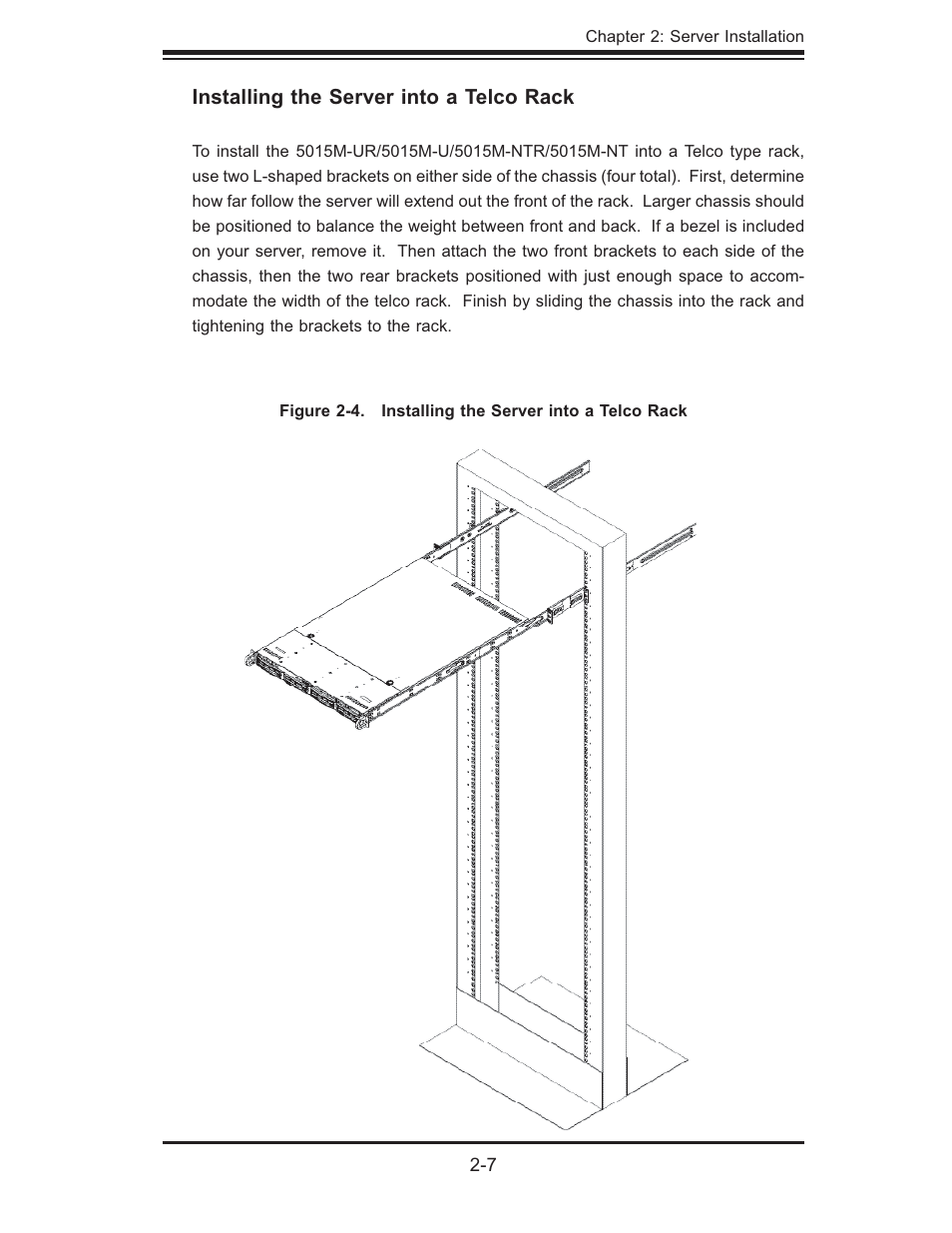 Chapter 2: Server Installation

Installing the Server into a Telco Rack

To install the 5015M-UR/5015M-U/5015M-NTR/5015M-NT into a Telco type rack, use two L-shaped brackets on either side of the chassis (four total). First, determine how far follow the server will extend out the front of the rack. Larger chassis should be positioned to balance the weight between front and back. If a bezel is included on your server, remove it. Then attach the two front brackets to each side of the chassis, then the two rear brackets positioned with just enough space to accommodate the width of the telco rack. Finish by sliding the chassis into the rack and tightening the brackets to the rack.

Figure 2-4. Installing the Server into a Telco Rack

2-7